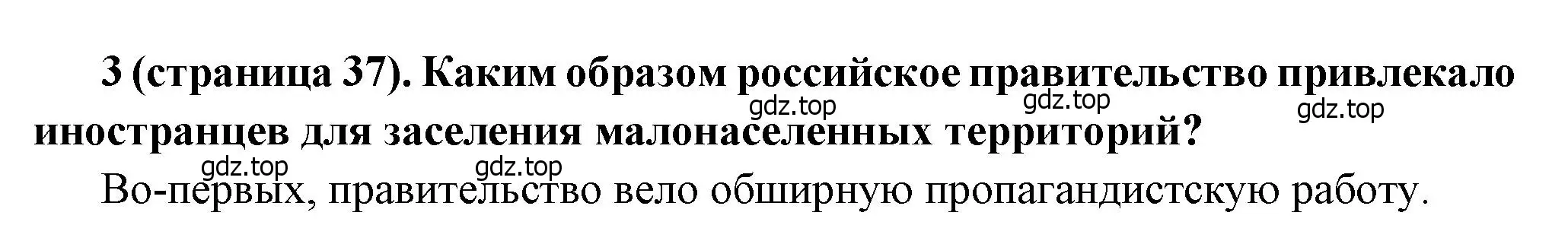 3 (страница 37). Каким образом российское правительство привлекало иностранцев для заселения малонаселенных территорий?

gdz.top gdz.top gdz.top

gdz.top gdz.top

Во-первых, правительство вело обширную пропагандистскую работу.